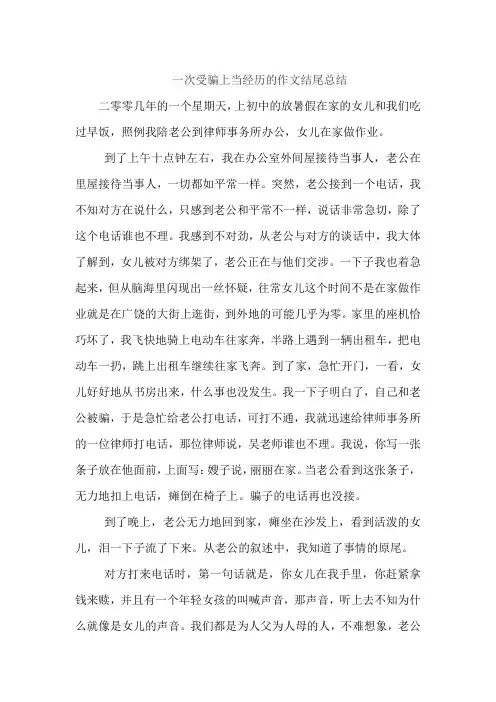 一次受骗上当经历的作文结尾总结

二零零几年的一个星期天，上初中的放暑假在家的女儿和我们吃过早饭，照例我陪老公到律师事务所办公，女儿在家做作业。

到了上午十点钟左右，我在办公室外间屋接待当事人，老公在里屋接待当事人，一切都如平常一样。突然，老公接到一个电话，我不知对方在说什么，只感到老公和平常不一样，说话非常急切，除了这个电话谁也不理。我感到不对劲，从老公与对方的谈话中，我大体了解到，女儿被对方绑架了，老公正在与他们交涉。一下子我也着急起来，但从脑海里闪现出一丝怀疑，往常女儿这个时间不是在家做作业就是在广饶的大街上逛街，到外地的可能几乎为零。家里的座机恰巧坏了，我飞快地骑上电动车往家奔，半路上遇到一辆出租车，把电动车一扔，跳上出租车继续往家飞奔。到了家，急忙开门，一看，女儿好好地从书房出来，什么事也没发生。我一下子明白了，自己和老公被骗，于是急忙给老公打电话，可打不通，我就迅速给律师事务所的一位律师打电话，那位律师说，吴老师谁也不理。我说，你写一张条子放在他面前，上面写：嫂子说，丽丽在家。当老公看到这张条子，无力地扣上电话，瘫倒在椅子上。骗子的电话再也没接。

到了晚上，老公无力地回到家，瘫坐在沙发上，看到活泼的女儿，泪一下子流了下来。从老公的叙述中，我知道了事情的原尾。

对方打来电话时，第一句话就是，你女儿在我手里，你赶紧拿钱来赎，并且有一个年轻女孩的叫喊声音，那声音，听上去不知为什么就像是女儿的声音。我们都是为人父为人母的人，不难想象，老公